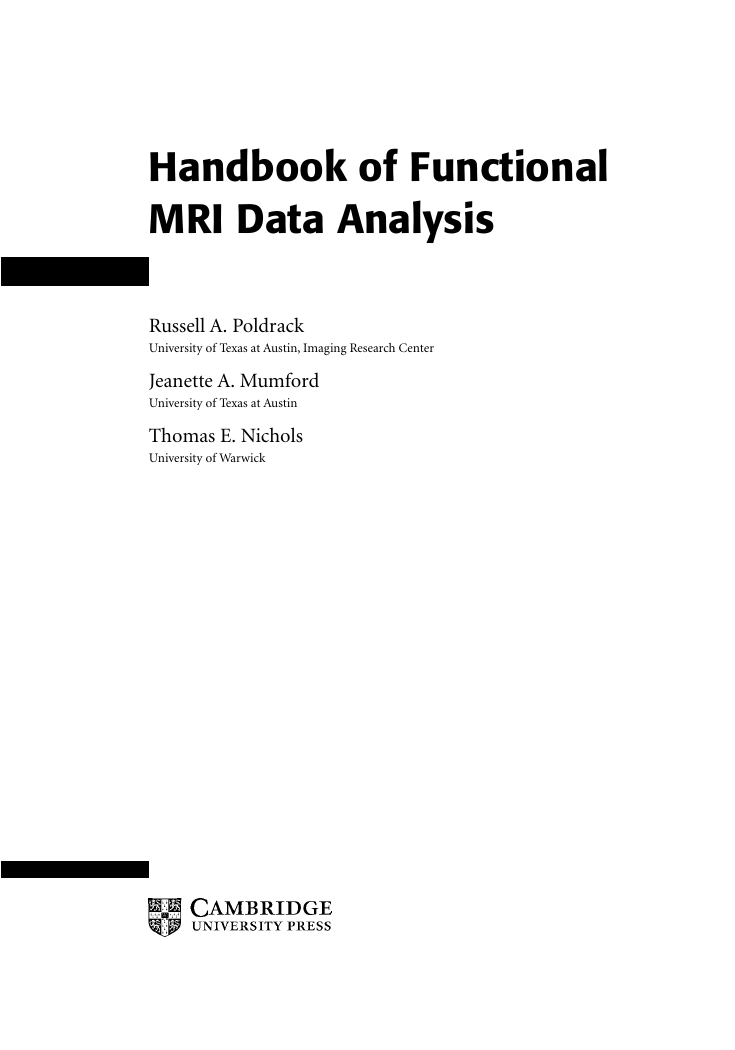 Handbook of Functional MRI Data Analysis

Russell A. Poldrack
University of Texas at Austin, Imaging Research Center

Jeanette A. Mumford
University of Texas at Austin

Thomas E. Nichols
University of Warwick

CAMBRIDGE
UNIVERSITY PRESS